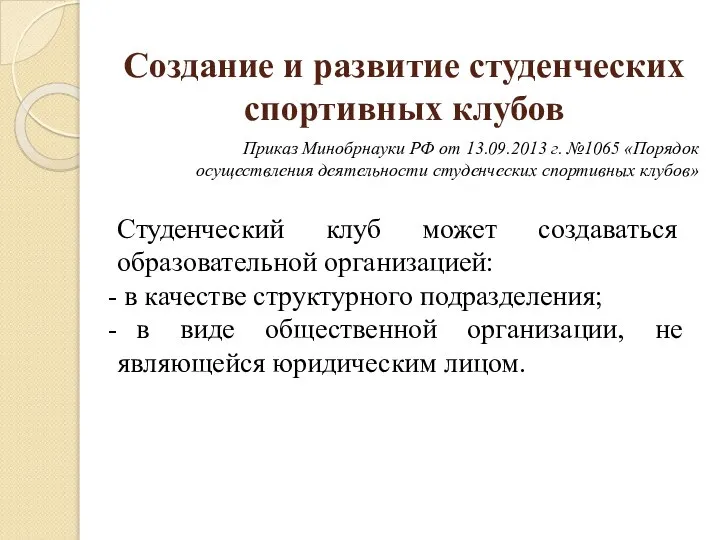 Создание и развитие студенческих спортивных клубов

Приказ Минобрнауки РФ от 13.09.2013 г. №1065 «Порядок осуществления деятельности студенческих спортивных клубов»

Студенческий клуб может создаваться образовательной организацией:
- в качестве структурного подразделения;
- в виде общественной организации, не являющейся юридическим лицом.